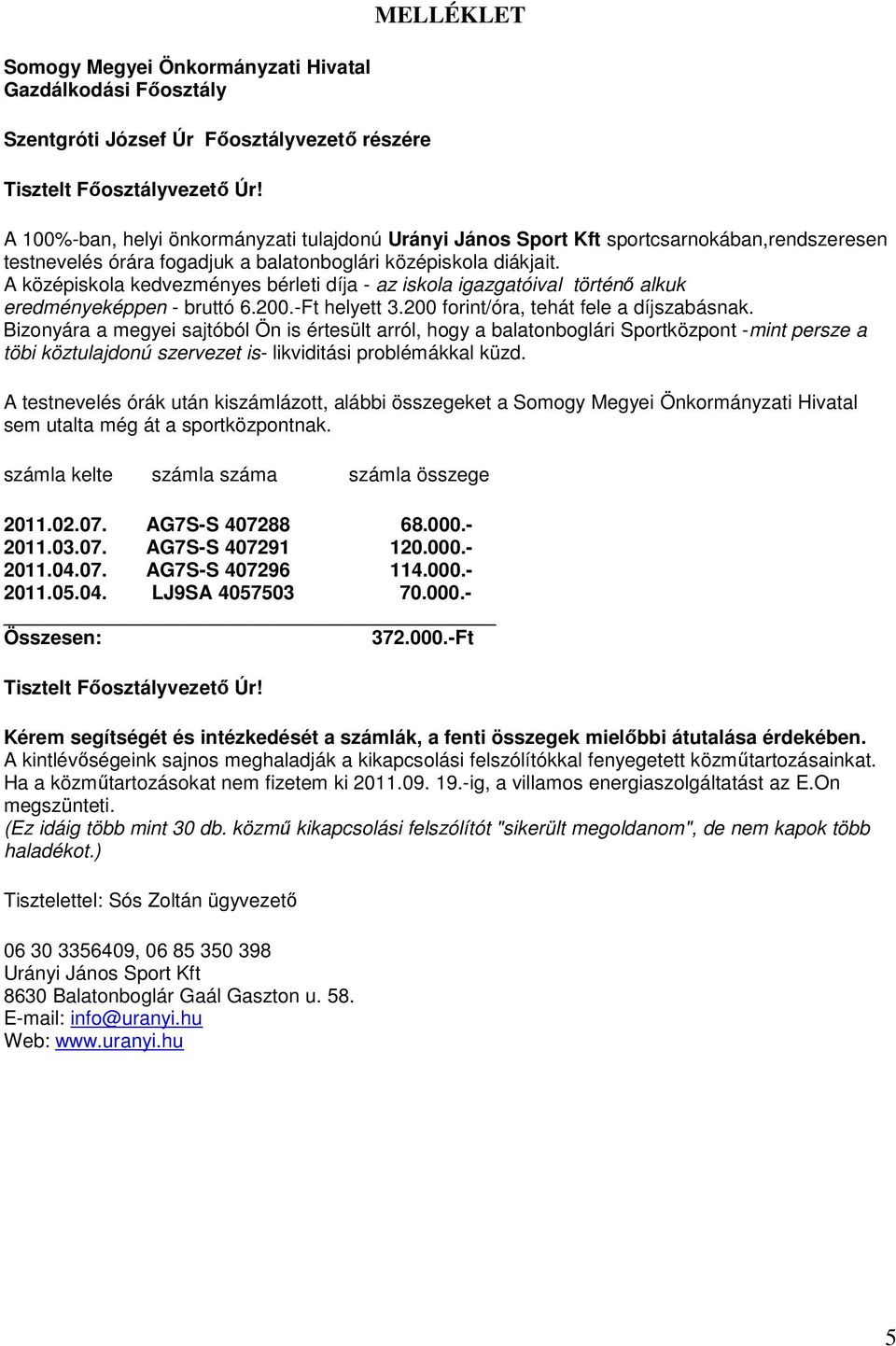 MELLÉKLET

Somogy Megyei Önkormányzati Hivatal
Gazdálkodási Főosztály

Szentgróti József Úr Főosztályvezető részére

Tisztelt Főosztályvezető Úr!

A 100%-ban, helyi önkormányzati tulajdonú Urányi János Sport Kft sportcsarnokában,rendszeresen testnevelés órára fogadjuk a balatonboglári középiskola diákjait.
A középiskola kedvezményes bérleti díja - az iskola igazgatóival történő alkuk eredményeképpen - bruttó 6.200.-Ft helyett 3.200 forint/óra, tehát fele a díjszabásnak.
Bizonyára a megyei sajtóból Ön is értesült arról, hogy a balatonboglári Sportközpont -mint persze a töbi köztulajdonú szervezet is- likviditási problémákkal küzd.

A testnevelés órák után kiszámlázott, alábbi összegeket a Somogy Megyei Önkormányzati Hivatal sem utalta még át a sportközpontnak.

| számla kelte | számla száma | számla összege |
|---|---|---|
| 2011.02.07. | AG7S-S 407288 | 68.000.- |
| 2011.03.07. | AG7S-S 407291 | 120.000.- |
| 2011.04.07. | AG7S-S 407296 | 114.000.- |
| 2011.05.04. | LJ9SA 4057503 | 70.000.- |
| Összesen: | | 372.000.-Ft |

Tisztelt Főosztályvezető Úr!

Kérem segítségét és intézkedését a számlák, a fenti összegek mielőbbi átutalása érdekében.
A kintlévőségeink sajnos meghaladják a kikapcsolási felszólítókkal fenyegetett közműtartozásainkat.
Ha a közműtartozásokat nem fizetem ki 2011.09. 19.-ig, a villamos energiaszolgáltatást az E.On megszünteti.
(Ez idáig több mint 30 db. közmű kikapcsolási felszólítót "sikerült megoldanom", de nem kapok több haladékot.)

Tisztelettel: Sós Zoltán ügyvezető

06 30 3356409, 06 85 350 398
Urányi János Sport Kft
8630 Balatonboglár Gaál Gaszton u. 58.
E-mail: info@uranyi.hu
Web: www.uranyi.hu

5